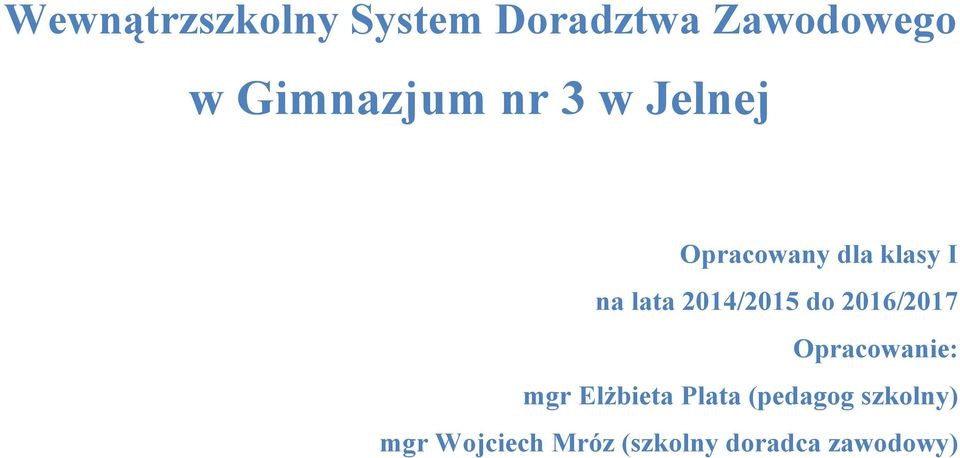 Wewnątrzszkolny System Doradztwa Zawodowego

w Gimnazjum nr 3 w Jelnej

Opracowany dla klasy I

na lata 2014/2015 do 2016/2017

Opracowanie:

mgr Elżbieta Plata (pedagog szkolny)

mgr Wojciech Mróz (szkolny doradca zawodowy)